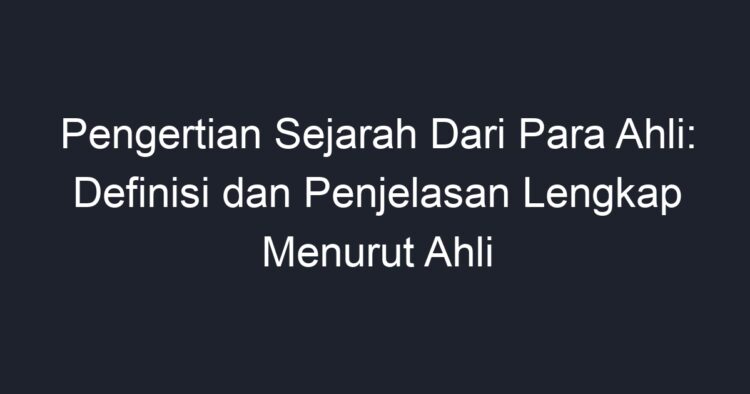 Pengertian Sejarah Dari Para Ahli: Definisi dan Penjelasan Lengkap Menurut Ahli